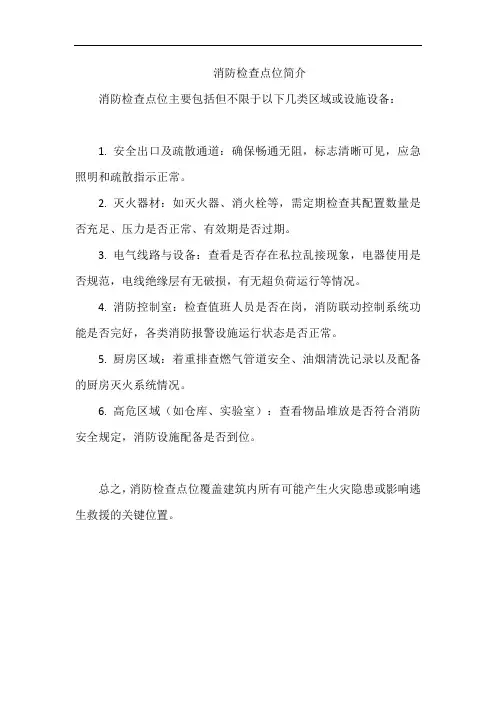 消防检查点位简介

消防检查点位主要包括但不限于以下几类区域或设施设备：

1. 安全出口及疏散通道：确保畅通无阻，标志清晰可见，应急照明和疏散指示正常。

2. 灭火器材：如灭火器、消火栓等，需定期检查其配置数量是否充足、压力是否正常、有效期是否过期。

3. 电气线路与设备：查看是否存在私拉乱接现象，电器使用是否规范，电线绝缘层有无破损，有无超负荷运行等情况。

4. 消防控制室：检查值班人员是否在岗，消防联动控制系统功能是否完好，各类消防报警设施运行状态是否正常。

5. 厨房区域：着重排查燃气管道安全、油烟清洗记录以及配备的厨房灭火系统情况。

6. 高危区域（如仓库、实验室）：查看物品堆放是否符合消防安全规定，消防设施配备是否到位。

总之，消防检查点位覆盖建筑内所有可能产生火灾隐患或影响逃生救援的关键位置。